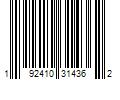 1 92410 31436 2